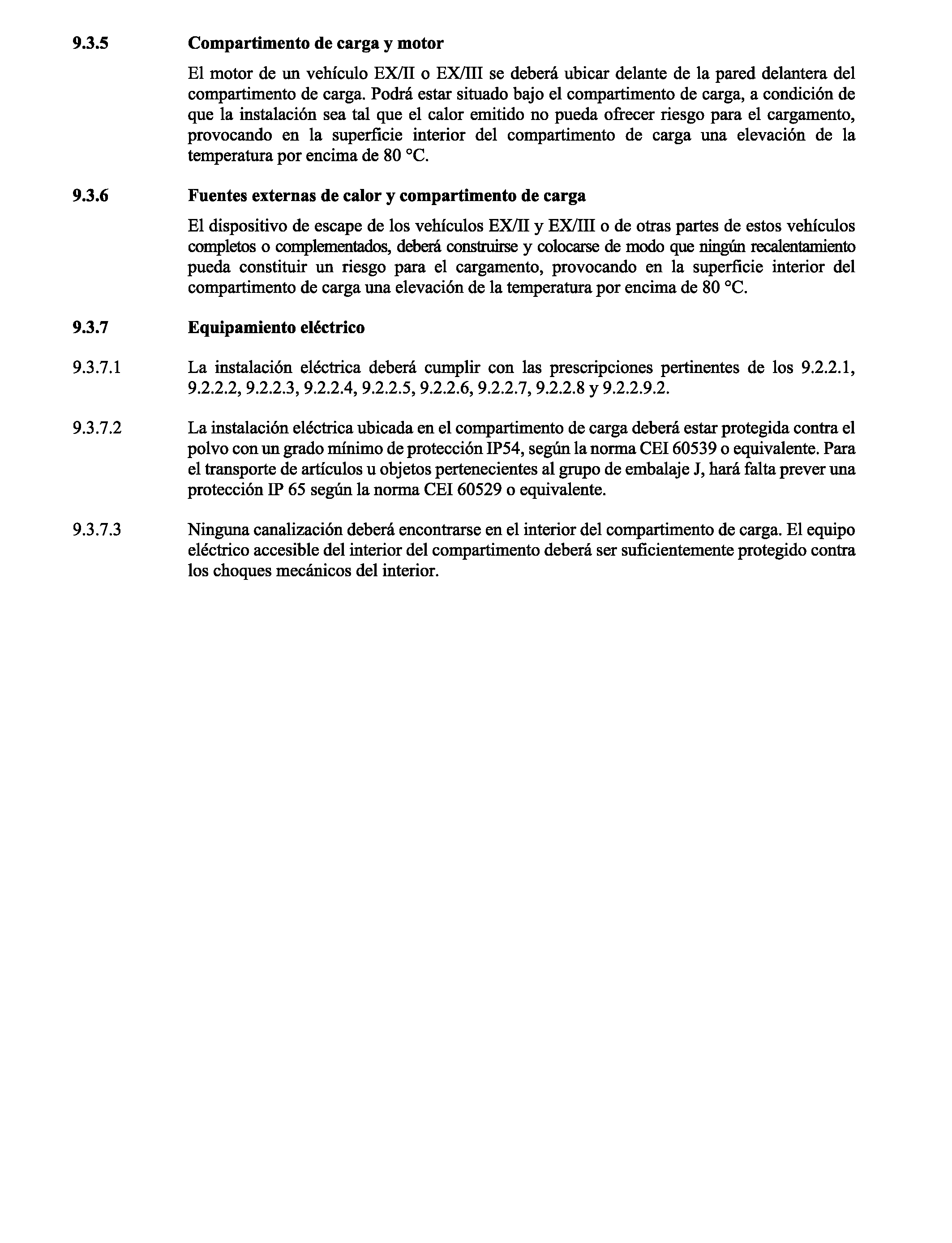 9.3.5 Compartimento de carga y motor

El motor de un vehículo EX/II o EX/III se deberá ubicar delante de la pared delantera del compartimento de carga. Podrá estar situado bajo el compartimento de carga, a condición de que la instalación sea tal que el calor emitido no pueda ofrecer riesgo para el cargamento, provocando en la superficie interior del compartimento de carga una elevación de la temperatura por encima de 80 °C.

9.3.6 Fuentes externas de calor y compartimento de carga

El dispositivo de escape de los vehículos EX/II y EX/III o de otras partes de estos vehículos completos o complementados, deberá construirse y colocarse de modo que ningún recalentamiento pueda constituir un riesgo para el cargamento, provocando en la superficie interior del compartimento de carga una elevación de la temperatura por encima de 80 °C.

9.3.7 Equipamiento eléctrico

9.3.7.1 La instalación eléctrica deberá cumplir con las prescripciones pertinentes de los 9.2.2.1, 9.2.2.2, 9.2.2.3, 9.2.2.4, 9.2.2.5, 9.2.2.6, 9.2.2.7, 9.2.2.8 y 9.2.2.9.2.

9.3.7.2 La instalación eléctrica ubicada en el compartimento de carga deberá estar protegida contra el polvo con un grado mínimo de protección IP54, según la norma CEI 60539 o equivalente. Para el transporte de artículos u objetos pertenecientes al grupo de embalaje J, hará falta prever una protección IP 65 según la norma CEI 60529 o equivalente.

9.3.7.3 Ninguna canalización deberá encontrarse en el interior del compartimento de carga. El equipo eléctrico accesible del interior del compartimento deberá ser suficientemente protegido contra los choques mecánicos del interior.